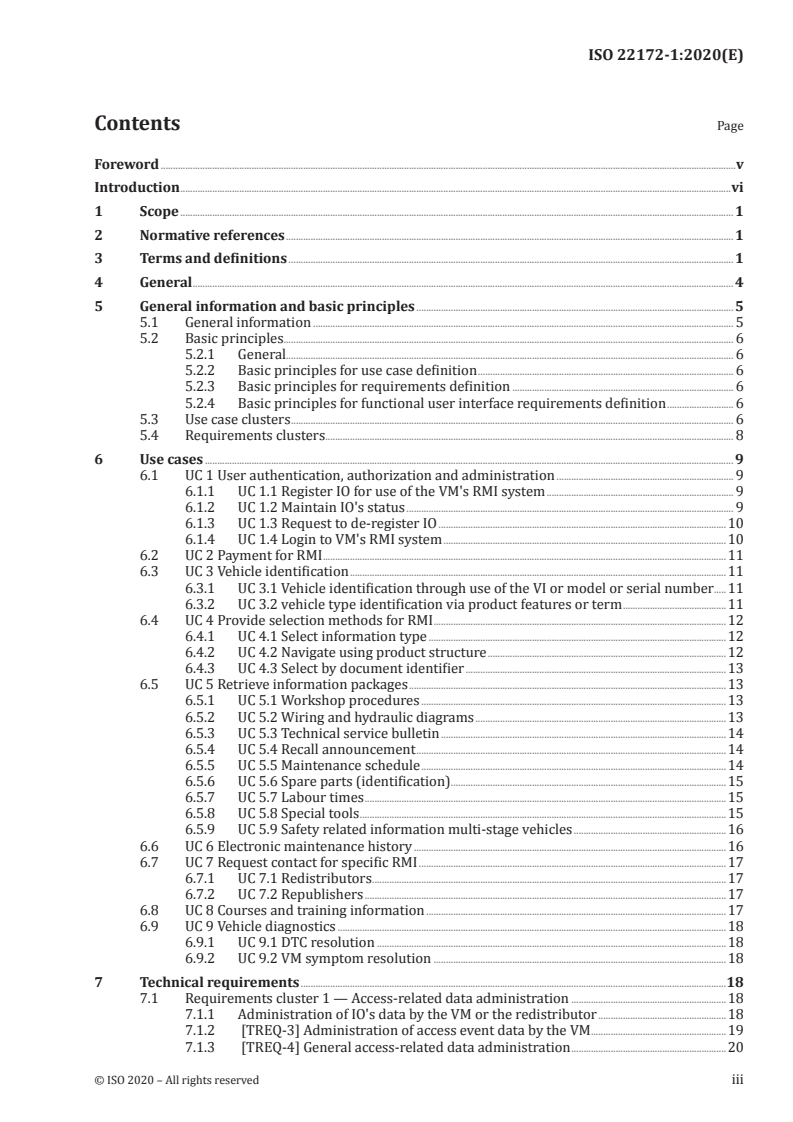 ISO 22172-1:2020(E)

Contents

Page

Foreword v

Introduction vi

1 Scope 1

2 Normative references 1

3 Terms and definitions 1

4 General 4

5 General information and basic principles 5
5.1 General information 5
5.2 Basic principles 6
5.2.1 General 6
5.2.2 Basic principles for use case definition 6
5.2.3 Basic principles for requirements definition 6
5.2.4 Basic principles for functional user interface requirements definition 6
5.3 Use case clusters 6
5.4 Requirements clusters 8

6 Use cases 9
6.1 UC 1 User authentication, authorization and administration 9
6.1.1 UC 1.1 Register IO for use of the VM's RMI system 9
6.1.2 UC 1.2 Maintain IO's status 9
6.1.3 UC 1.3 Request to de-register IO 10
6.1.4 UC 1.4 Login to VM's RMI system 10
6.2 UC 2 Payment for RMI 11
6.3 UC 3 Vehicle identification 11
6.3.1 UC 3.1 Vehicle identification through use of the VI or model or serial number 11
6.3.2 UC 3.2 vehicle type identification via product features or term 11
6.4 UC 4 Provide selection methods for RMI 12
6.4.1 UC 4.1 Select information type 12
6.4.2 UC 4.2 Navigate using product structure 12
6.4.3 UC 4.3 Select by document identifier 13
6.5 UC 5 Retrieve information packages 13
6.5.1 UC 5.1 Workshop procedures 13
6.5.2 UC 5.2 Wiring and hydraulic diagrams 13
6.5.3 UC 5.3 Technical service bulletin 14
6.5.4 UC 5.4 Recall announcement 14
6.5.5 UC 5.5 Maintenance schedule 14
6.5.6 UC 5.6 Spare parts (identification) 15
6.5.7 UC 5.7 Labour times 15
6.5.8 UC 5.8 Special tools 15
6.5.9 UC 5.9 Safety related information multi-stage vehicles 16
6.6 UC 6 Electronic maintenance history 16
6.7 UC 7 Request contact for specific RMI 17
6.7.1 UC 7.1 Redistributors 17
6.7.2 UC 7.2 Republishers 17
6.8 UC 8 Courses and training information 17
6.9 UC 9 Vehicle diagnostics 18
6.9.1 UC 9.1 DTC resolution 18
6.9.2 UC 9.2 VM symptom resolution 18

7 Technical requirements 18
7.1 Requirements cluster 1 — Access-related data administration 18
7.1.1 Administration of IO's data by the VM or the redistributor 18
7.1.2 [TREQ-3] Administration of access event data by the VM 19
7.1.3 [TREQ-4] General access-related data administration 20

© ISO 2020 – All rights reserved

iii